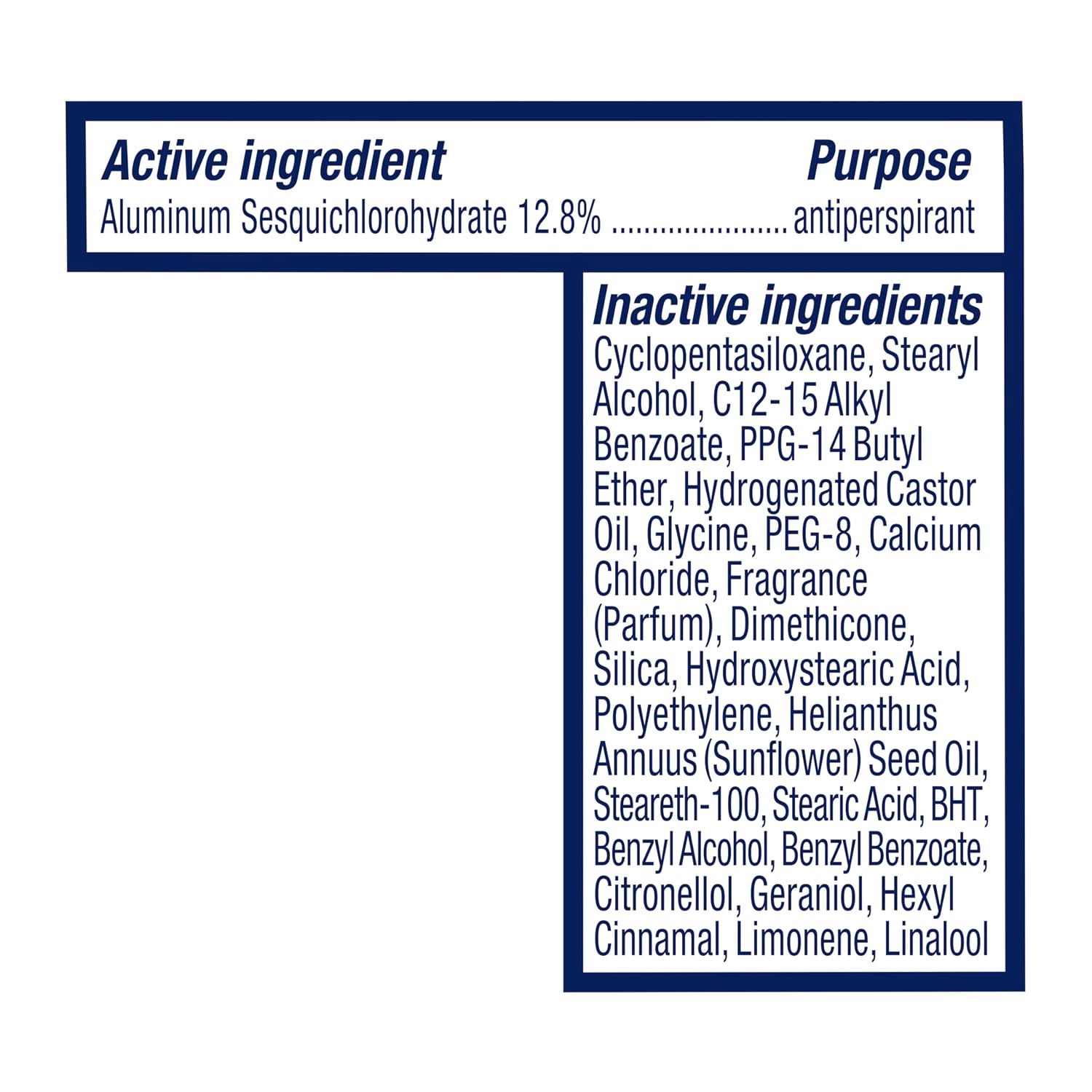 Active ingredient Purpose
Aluminum Sesquichlorohydrate 12.8% antiperspirant

Inactive ingredients
Cyclopentasiloxane, Stearyl Alcohol, C12-15 Alkyl Benzoate, PPG-14 Butyl Ether, Hydrogenated Castor Oil, Glycine, PEG-8, Calcium Chloride, Fragrance (Parfum), Dimethicone, Silica, Hydroxystearic Acid, Polyethylene, Helianthus Annuus (Sunflower) Seed Oil, Steareth-100, Stearic Acid, BHT, Benzyl Alcohol, Benzyl Benzoate, Citronellol, Geraniol, Hexyl Cinnamal, Limonene, Linalool